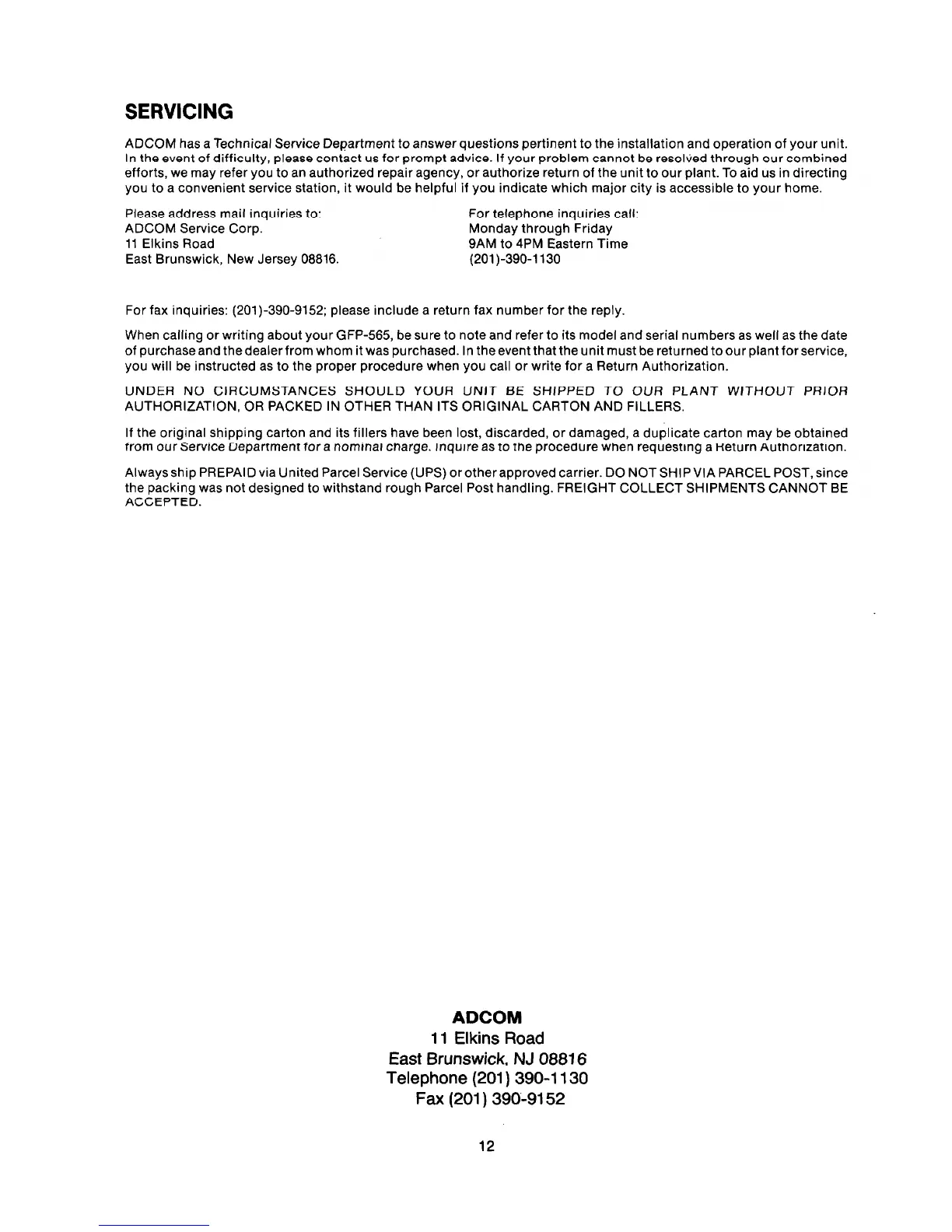 SERVICING

ADCOM has a Technical Service Department to answer questions pertinent to the installation and operation of your unit. In the event of difficulty, please contact us for prompt advice. If your problem cannot be resolved through our combined efforts, we may refer you to an authorized repair agency, or authorize return of the unit to our plant. To aid us in directing you to a convenient service station, it would be helpful if you indicate which major city is accessible to your home.

Please address mail inquiries to:
ADCOM Service Corp.
11 Elkins Road
East Brunswick, New Jersey 08816.

For telephone inquiries call:
Monday through Friday
9AM to 4PM Eastern Time
(201)-390-1130

For fax inquiries: (201)-390-9152; please include a return fax number for the reply.

When calling or writing about your GFP-565, be sure to note and refer to its model and serial numbers as well as the date of purchase and the dealer from whom it was purchased. In the event that the unit must be returned to our plant for service, you will be instructed as to the proper procedure when you call or write for a Return Authorization.

UNDER NO CIRCUMSTANCES SHOULD YOUR UNIT BE SHIPPED TO OUR PLANT WITHOUT PRIOR AUTHORIZATION, OR PACKED IN OTHER THAN ITS ORIGINAL CARTON AND FILLERS.

If the original shipping carton and its fillers have been lost, discarded, or damaged, a duplicate carton may be obtained from our Service Department for a nominal charge. Inquire as to the procedure when requesting a Return Authorization.

Always ship PREPAID via United Parcel Service (UPS) or other approved carrier. DO NOT SHIP VIA PARCEL POST, since the packing was not designed to withstand rough Parcel Post handling. FREIGHT COLLECT SHIPMENTS CANNOT BE ACCEPTED.

ADCOM
11 Elkins Road
East Brunswick, NJ 08816
Telephone (201) 390-1130
Fax (201) 390-9152

12